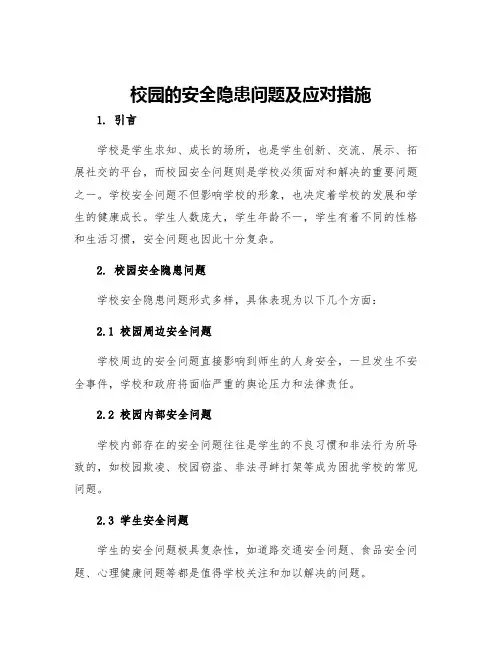 校园的安全隐患问题及应对措施

1. 引言

学校是学生求知、成长的场所，也是学生创新、交流、展示、拓展社交的平台，而校园安全问题则是学校必须面对和解决的重要问题之一。学校安全问题不但影响学校的形象，也决定着学校的发展和学生的健康成长。学生人数庞大，学生年龄不一，学生有着不同的性格和生活习惯，安全问题也因此十分复杂。

2. 校园安全隐患问题

学校安全隐患问题形式多样，具体表现为以下几个方面：

2.1 校园周边安全问题

学校周边的安全问题直接影响到师生的人身安全，一旦发生不安全事件，学校和政府将面临严重的舆论压力和法律责任。

2.2 校园内部安全问题

学校内部存在的安全问题往往是学生的不良习惯和非法行为所导致的，如校园欺凌、校园窃盗、非法寻衅打架等成为困扰学校的常见问题。

2.3 学生安全问题

学生的安全问题极具复杂性，如道路交通安全问题、食品安全问题、心理健康问题等都是值得学校关注和加以解决的问题。